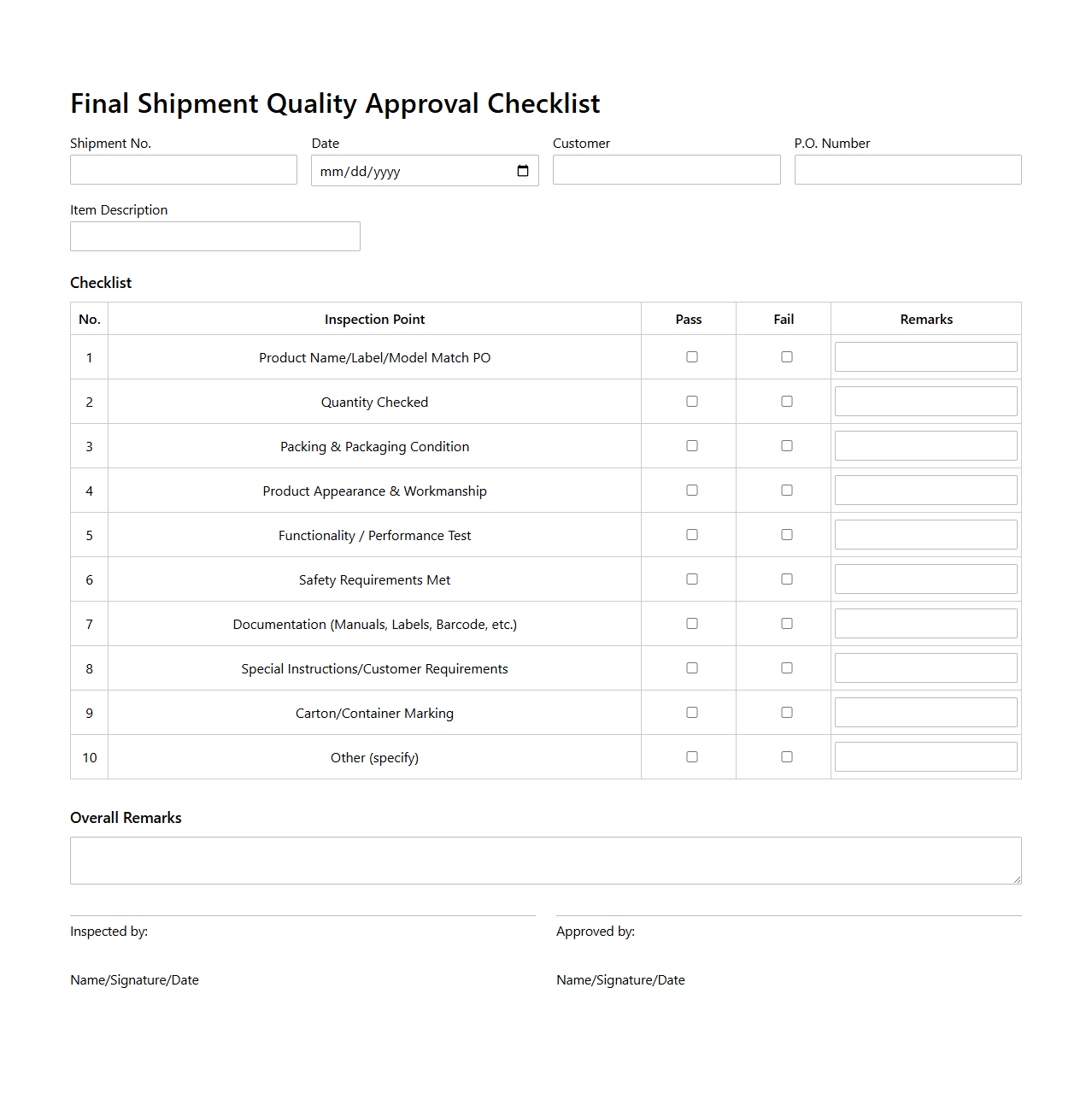 Final Shipment Quality Approval Checklist

Shipment No.

Date
mm/dd/yyyy

Customer

P.O. Number

Item Description

Checklist

| No. | Inspection Point | Pass | Fail | Remarks |
|---|---|---|---|---|
| 1 | Product Name/Label/Model Match PO | | | |
| 2 | Quantity Checked | | | |
| 3 | Packing & Packaging Condition | | | |
| 4 | Product Appearance & Workmanship | | | |
| 5 | Functionality / Performance Test | | | |
| 6 | Safety Requirements Met | | | |
| 7 | Documentation (Manuals, Labels, Barcode, etc.) | | | |
| 8 | Special Instructions/Customer Requirements | | | |
| 9 | Carton/Container Marking | | | |
| 10 | Other (specify) | | | |

Overall Remarks

Inspected by:

Name/Signature/Date

Approved by:

Name/Signature/Date